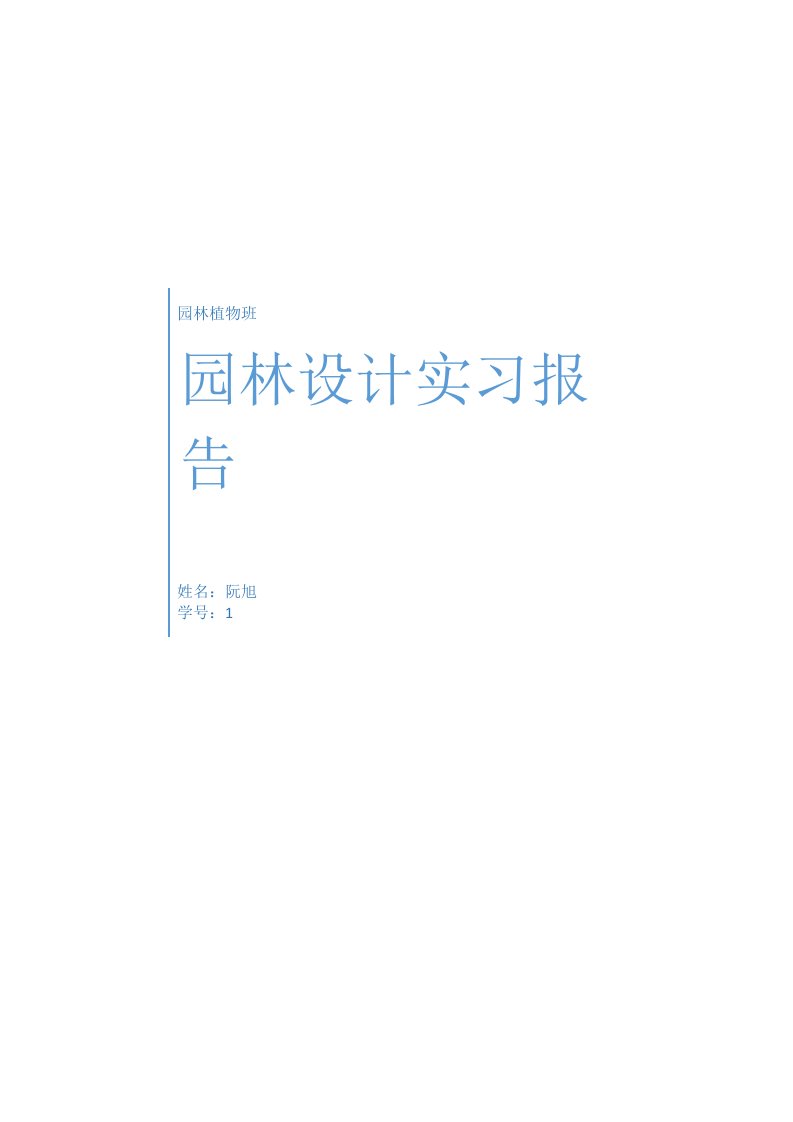 园林植物班

园林设计实习报告

姓名：阮旭
学号：1